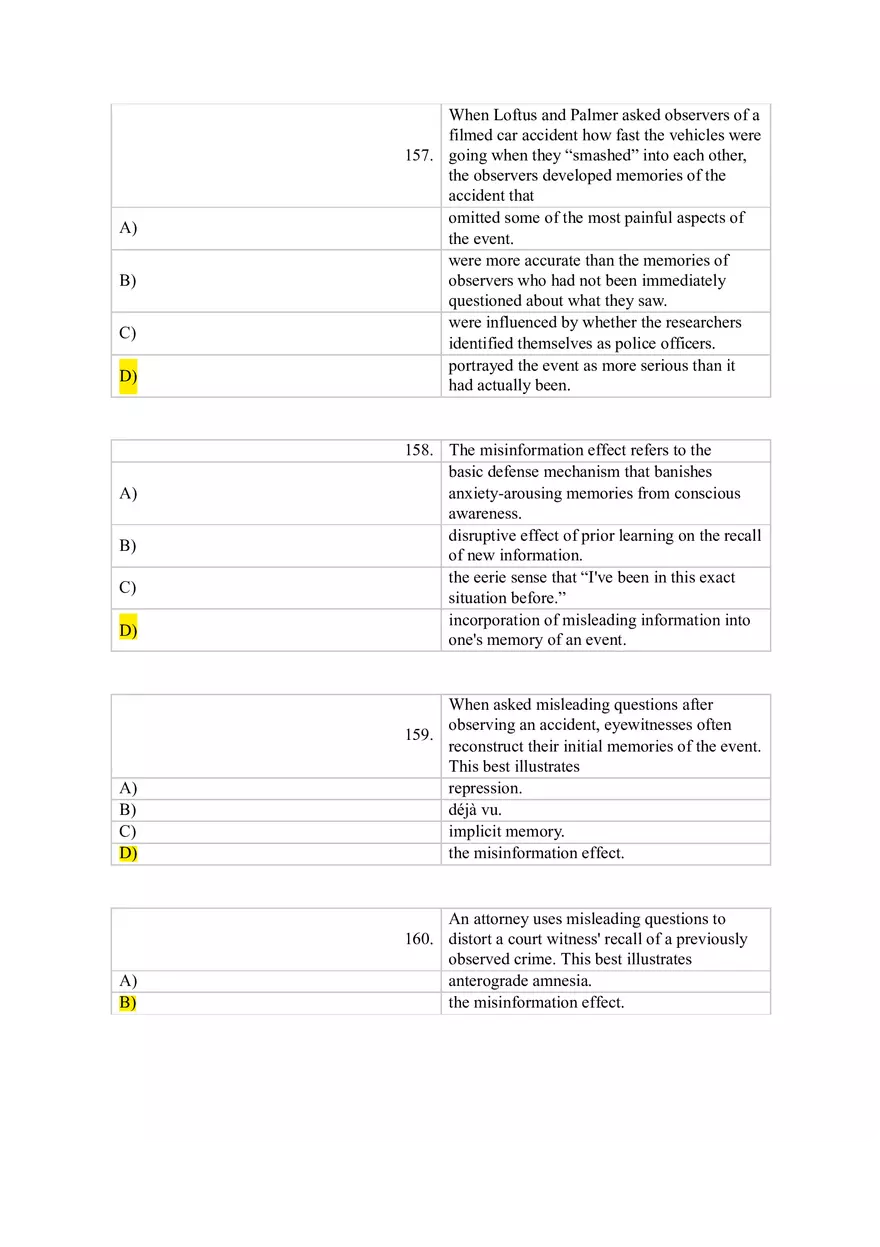 | 157. | When Loftus and Palmer asked observers of a filmed car accident how fast the vehicles were going when they “smashed” into each other, the observers developed memories of the accident that |
|---|---|
| A) | omitted some of the most painful aspects of the event. |
| B) | were more accurate than the memories of observers who had not been immediately questioned about what they saw. |
| C) | were influenced by whether the researchers identified themselves as police officers. |
| D) | portrayed the event as more serious than it had actually been. |

| 158. | The misinformation effect refers to the |
|---|---|
| A) | basic defense mechanism that banishes anxiety-arousing memories from conscious awareness. |
| B) | disruptive effect of prior learning on the recall of new information. |
| C) | the eerie sense that “I've been in this exact situation before.” |
| D) | incorporation of misleading information into one's memory of an event. |

| 159. | When asked misleading questions after observing an accident, eyewitnesses often reconstruct their initial memories of the event. This best illustrates |
|---|---|
| A) | repression. |
| B) | déjà vu. |
| C) | implicit memory. |
| D) | the misinformation effect. |

| 160. | An attorney uses misleading questions to distort a court witness' recall of a previously observed crime. This best illustrates |
|---|---|
| A) | anterograde amnesia. |
| B) | the misinformation effect. |